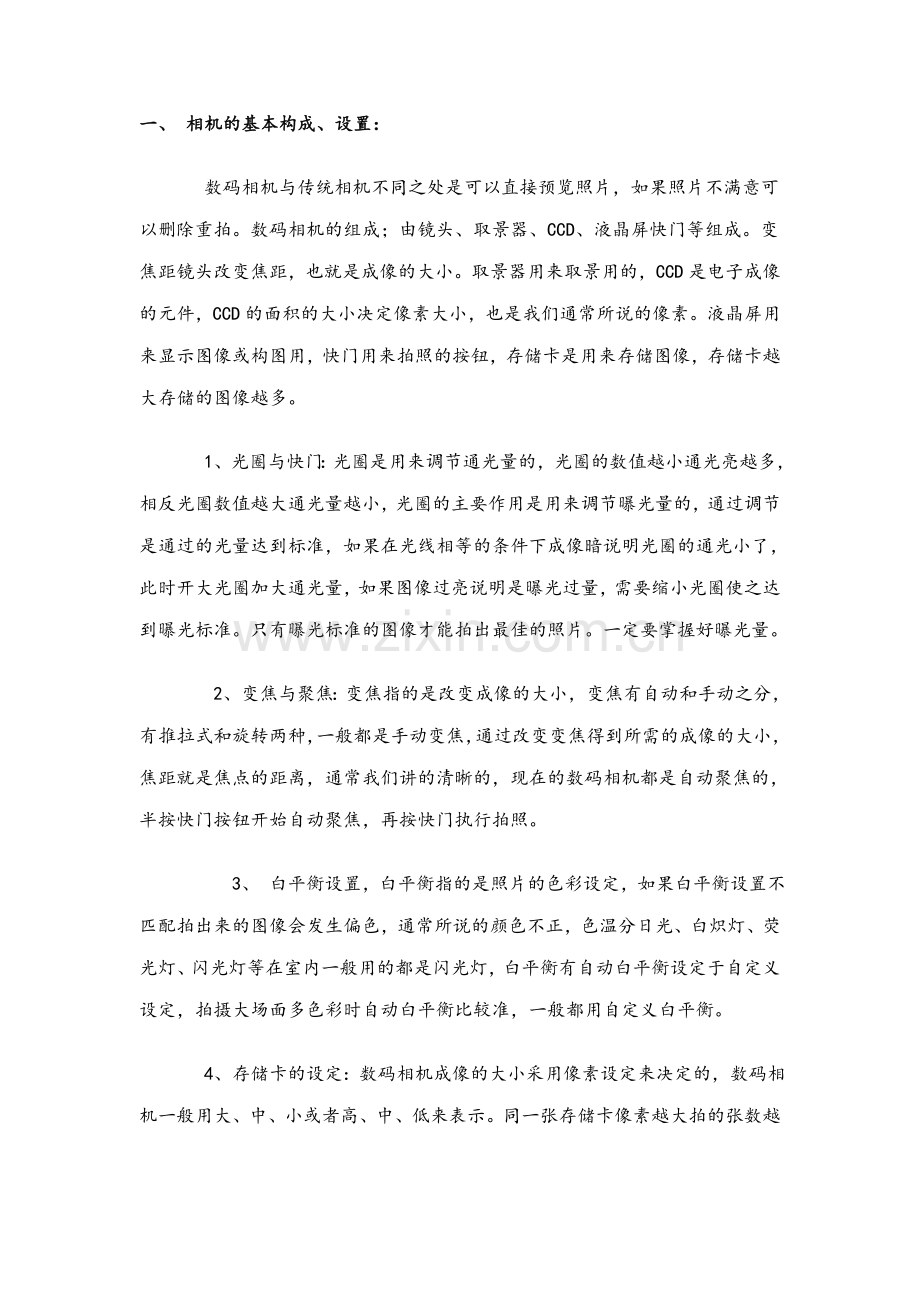 一、 相机的基本构成、设置：

数码相机与传统相机不同之处是可以直接预览照片，如果照片不满意可以删除重拍。数码相机的组成；由镜头、取景器、CCD、液晶屏快门等组成。变焦距镜头改变焦距，也就是成像的大小。取景器用来取景用的，CCD是电子成像的元件，CCD的面积的大小决定像素大小，也是我们通常所说的像素。液晶屏用来显示图像或构图用，快门用来拍照的按钮，存储卡是用来存储图像，存储卡越大存储的图像越多。

1、光圈与快门：光圈是用来调节通光量的，光圈的数值越小通光亮越多，相反光圈数值越大通光量越小，光圈的主要作用是用来调节曝光量的，通过调节是通过的光量达到标准，如果在光线相等的条件下成像暗说明光圈的通光小了，此时开大光圈加大通光量，如果图像过亮说明是曝光过量，需要缩小光圈使之达到曝光标准。只有曝光标准的图像才能拍出最佳的照片。一定要掌握好曝光量。

2、变焦与聚焦：变焦指的是改变成像的大小，变焦有自动和手动之分，有推拉式和旋转两种，一般都是手动变焦，通过改变变焦得到所需的成像的大小，焦距就是焦点的距离，通常我们讲的清晰的，现在的数码相机都是自动聚焦的，半按快门按钮开始自动聚焦，再按快门执行拍照。

3、 白平衡设置，白平衡指的是照片的色彩设定，如果白平衡设置不匹配拍出来的图像会发生偏色，通常所说的颜色不正，色温分日光、白炽灯、荧光灯、闪光灯等在室内一般用的都是闪光灯，白平衡有自动白平衡设定于自定义设定，拍摄大场面多色彩时自动白平衡比较准，一般都用自定义白平衡。

4、存储卡的设定：数码相机成像的大小采用像素设定来决定的，数码相机一般用大、中、小或者高、中、低来表示。同一张存储卡像素越大拍的张数越

www.zixin.com.cn